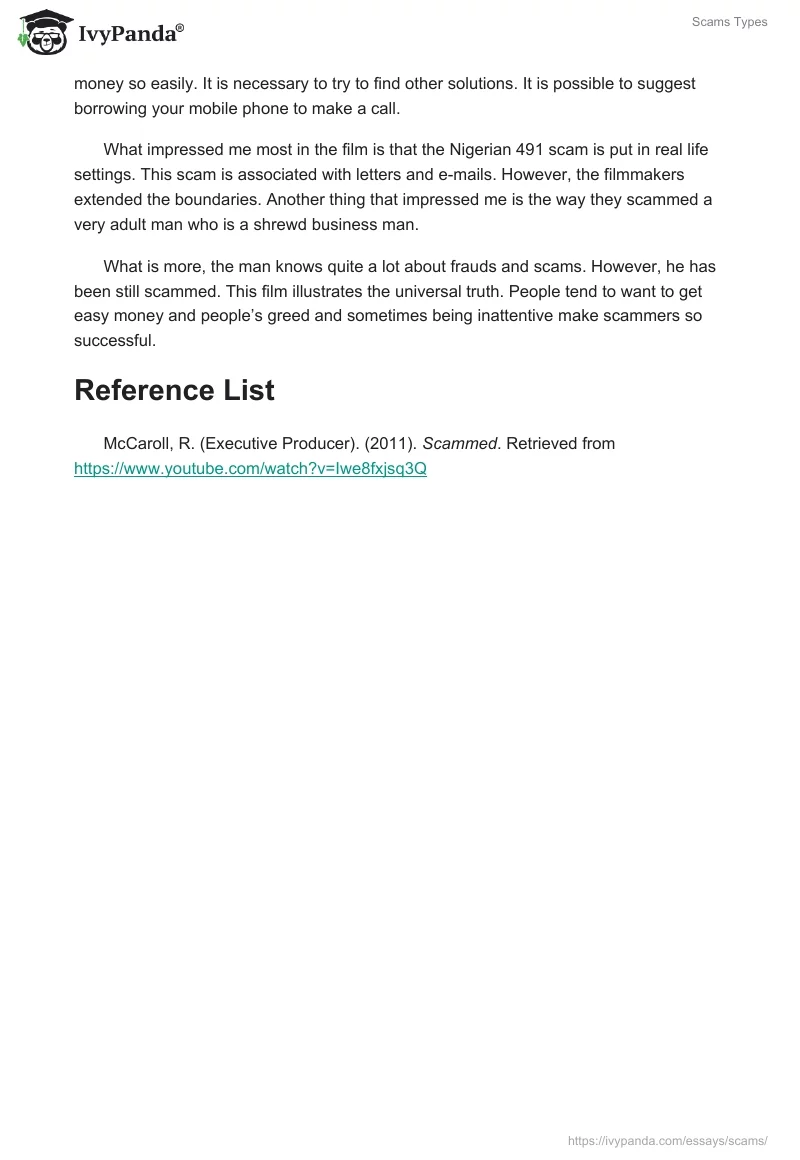 IvyPanda®

Scams Types

money so easily. It is necessary to try to find other solutions. It is possible to suggest borrowing your mobile phone to make a call.

What impressed me most in the film is that the Nigerian 491 scam is put in real life settings. This scam is associated with letters and e-mails. However, the filmmakers extended the boundaries. Another thing that impressed me is the way they scammed a very adult man who is a shrewd business man.

What is more, the man knows quite a lot about frauds and scams. However, he has been still scammed. This film illustrates the universal truth. People tend to want to get easy money and people's greed and sometimes being inattentive make scammers so successful.

Reference List

McCaroll, R. (Executive Producer). (2011). Scammed. Retrieved from https://www.youtube.com/watch?v=Iwe8fxjsq3Q

https://ivypanda.com/essays/scams/